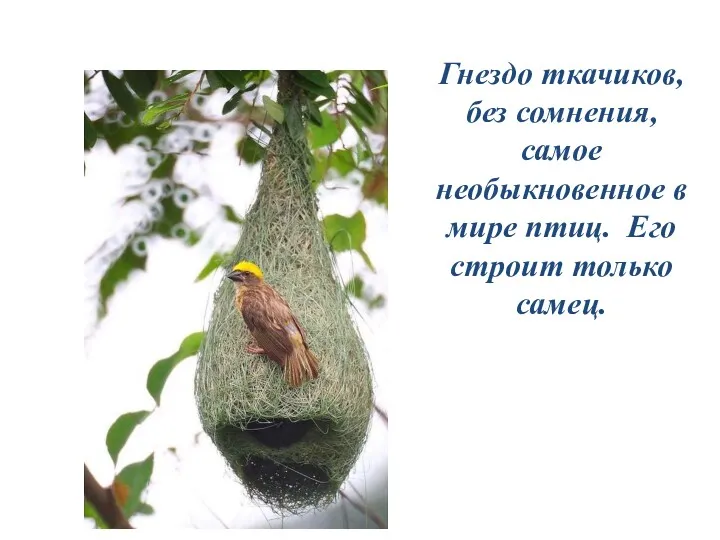 Гнездо ткачиков, без сомнения, самое необыкновенное в мире птиц. Его строит только самец.